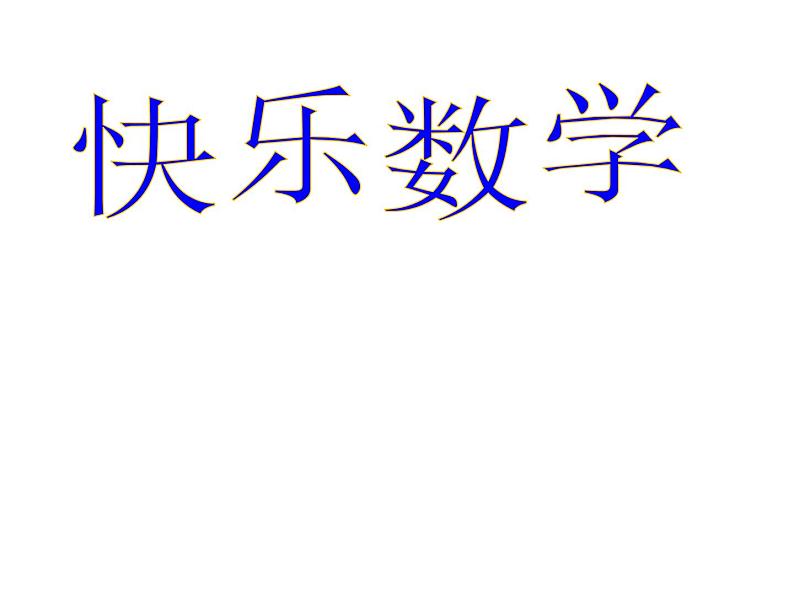 快乐数学